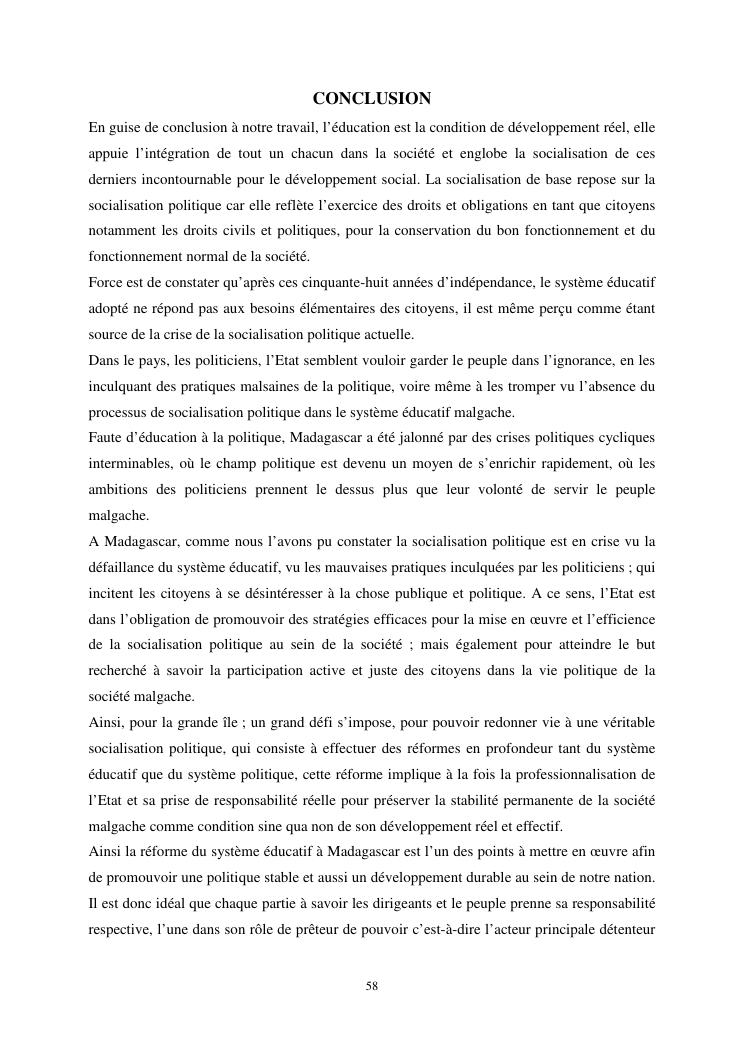 CONCLUSION

En guise de conclusion à notre travail, l'éducation est la condition de développement réel, elle appuie l'intégration de tout un chacun dans la société et englobe la socialisation de ces derniers incontournable pour le développement social. La socialisation de base repose sur la socialisation politique car elle reflète l'exercice des droits et obligations en tant que citoyens notamment les droits civils et politiques, pour la conservation du bon fonctionnement et du fonctionnement normal de la société.

Force est de constater qu'après ces cinquante-huit années d'indépendance, le système éducatif adopté ne répond pas aux besoins élémentaires des citoyens, il est même perçu comme étant source de la crise de la socialisation politique actuelle.

Dans le pays, les politiciens, l'Etat semblent vouloir garder le peuple dans l'ignorance, en les inculquant des pratiques malsaines de la politique, voire même à les tromper vu l'absence du processus de socialisation politique dans le système éducatif malgache.

Faute d'éducation à la politique, Madagascar a été jalonné par des crises politiques cycliques interminables, où le champ politique est devenu un moyen de s'enrichir rapidement, où les ambitions des politiciens prennent le dessus plus que leur volonté de servir le peuple malgache.

A Madagascar, comme nous l'avons pu constater la socialisation politique est en crise vu la défaillance du système éducatif, vu les mauvaises pratiques inculquées par les politiciens ; qui incitent les citoyens à se désintéresser à la chose publique et politique. A ce sens, l'Etat est dans l'obligation de promouvoir des stratégies efficaces pour la mise en œuvre et l'efficience de la socialisation politique au sein de la société ; mais également pour atteindre le but recherché à savoir la participation active et juste des citoyens dans la vie politique de la société malgache.

Ainsi, pour la grande île ; un grand défi s'impose, pour pouvoir redonner vie à une véritable socialisation politique, qui consiste à effectuer des réformes en profondeur tant du système éducatif que du système politique, cette réforme implique à la fois la professionnalisation de l'Etat et sa prise de responsabilité réelle pour préserver la stabilité permanente de la société malgache comme condition sine qua non de son développement réel et effectif.

Ainsi la réforme du système éducatif à Madagascar est l'un des points à mettre en œuvre afin de promouvoir une politique stable et aussi un développement durable au sein de notre nation. Il est donc idéal que chaque partie à savoir les dirigeants et le peuple prenne sa responsabilité respective, l'une dans son rôle de prêteur de pouvoir c'est-à-dire l'acteur principale détenteur

58